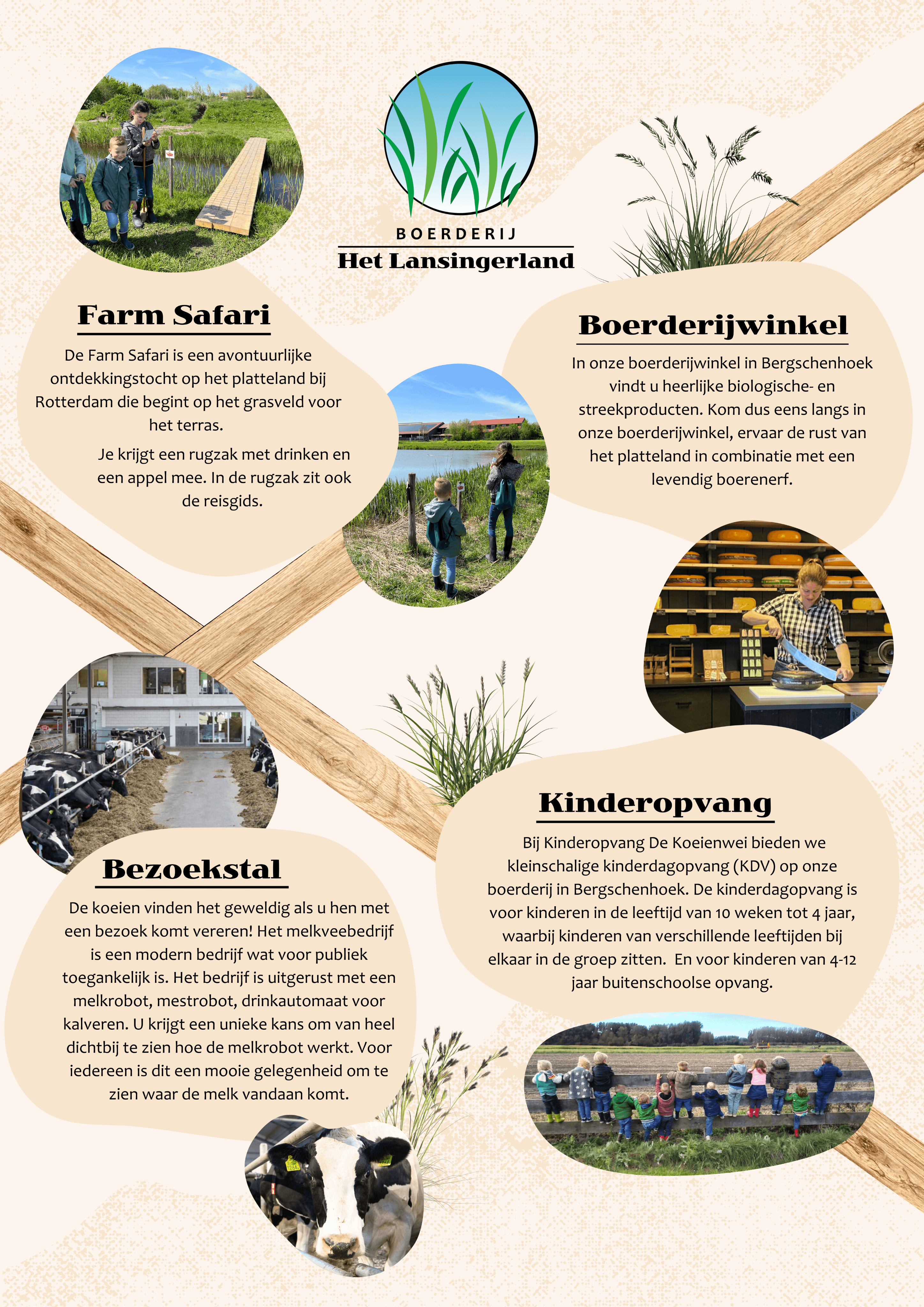 BOERDERIJ
Het Lansingerland

Farm Safari

De Farm Safari is een avontuurlijke ontdekkingstocht op het platteland bij Rotterdam die begint op het grasveld voor het terras.

Je krijgt een rugzak met drinken en een appel mee. In de rugzak zit ook de reisgids.

Boerderijwinkel

In onze boerderijwinkel in Bergschenhoek vindt u heerlijke biologische- en streekproducten. Kom dus eens langs in onze boerderijwinkel, ervaar de rust van het platteland in combinatie met een levendig boerenerf.

Bezoekstal

De koeien vinden het geweldig als u hen met een bezoek komt vereren! Het melkveebedrijf is een modern bedrijf wat voor publiek toegankelijk is. Het bedrijf is uitgerust met een melkrobot, mestrobot, drinkautomaat voor kalveren. U krijgt een unieke kans om van heel dichtbij te zien hoe de melkrobot werkt. Voor iedereen is dit een mooie gelegenheid om te zien waar de melk vandaan komt.

Kinderopvang

Bij Kinderopvang De Koeienwei bieden we kleinschalige kinderdagopvang (KDV) op onze boerderij in Bergschenhoek. De kinderdagopvang is voor kinderen in de leeftijd van 10 weken tot 4 jaar, waarbij kinderen van verschillende leeftijden bij elkaar in de groep zitten. En voor kinderen van 4-12 jaar buitenschoolse opvang.